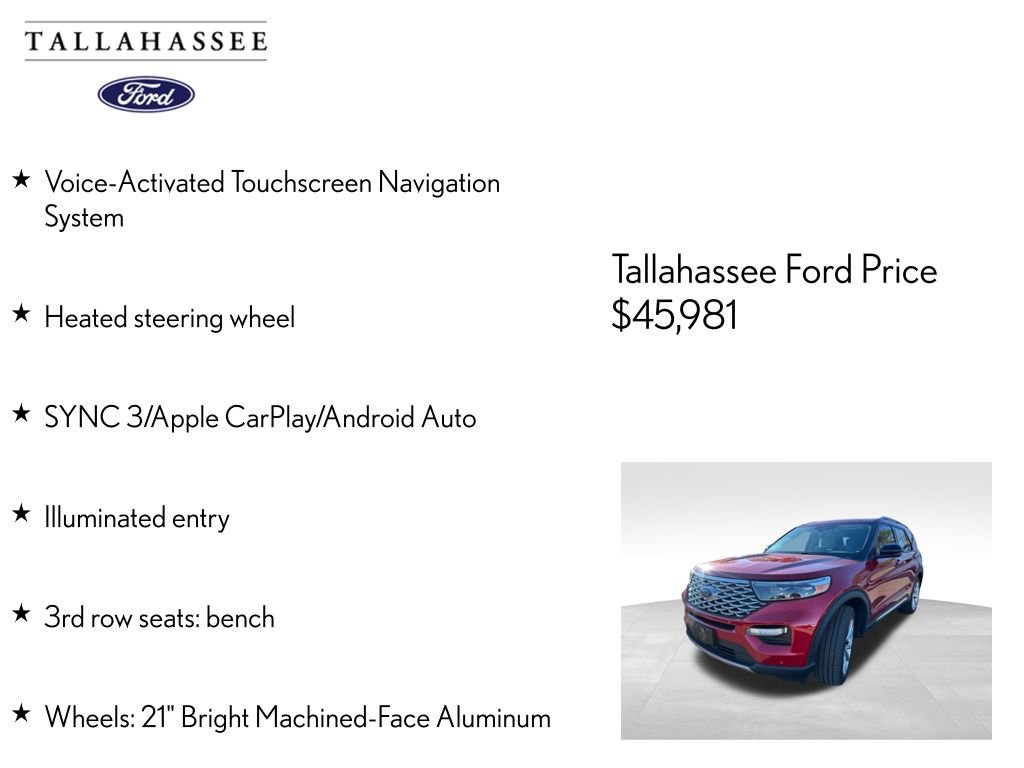 TALLAHASSEE

Ford

★ Voice-Activated Touchscreen Navigation System

★ Heated steering wheel

★ SYNC 3/Apple CarPlay/Android Auto

★ Illuminated entry

★ 3rd row seats: bench

★ Wheels: 21" Bright Machined-Face Aluminum

Tallahassee Ford Price
$45,981